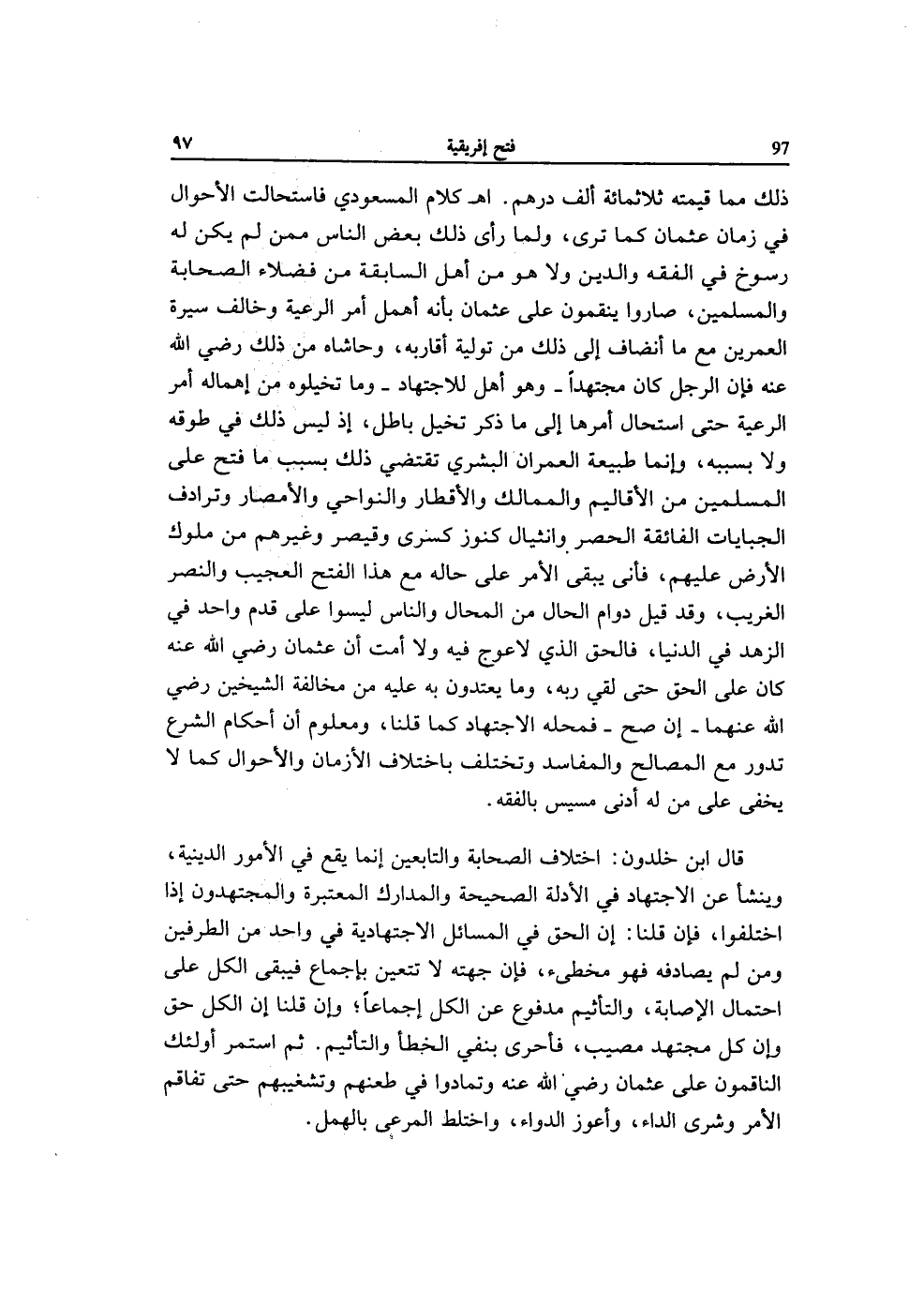 ٩٧ فتح إفريقية 97

ذلك مما قيمته ثلاثمائة ألف درهم. اهـ كلام المسعودي فاستحالت الأحوال في زمان عثمان كما ترى، ولما رأى ذلك بعض الناس ممن لم يكن له رسوخ في الفقه والدين ولا هو من أهل السابقة من فضلاء الصحابة والمسلمين، صاروا ينقمون على عثمان بأنه أهمل أمر الرعية وخالف سيرة العمرين مع ما أنضاف إلى ذلك من تولية أقاربه، وحاشاه من ذلك رضي الله عنه فإن الرجل كان مجتهداً ـ وهو أهل للاجتهاد ـ وما تخيلوه من إهماله أمر الرعية حتى استحال أمرها إلى ما ذكر تخيل باطل، إذ ليس ذلك في طوقه ولا بسببه، وإنما طبيعة العمران البشري تقتضي ذلك بسبب ما فتح على المسلمين من الأقاليم والممالك والأقطار والنواحي والأمصار وترادف الجبايات الفائقة الحصر وانثيال كنوز كسرى وقيصر وغيرهم من ملوك الأرض عليهم، فأنى يبقى الأمر على حاله مع هذا الفتح العجيب والنصر الغريب، وقد قيل دوام الحال من المحال والناس ليسوا على قدم واحد في الزهد في الدنيا، فالحق الذي لاعوج فيه ولا أمت أن عثمان رضي الله عنه كان على الحق حتى لقي ربه، وما يعتدون به عليه من مخالفة الشيخين رضي الله عنهما ـ إن صح ـ فمحله الاجتهاد كما قلنا، ومعلوم أن أحكام الشرع تدور مع المصالح والمفاسد وتختلف باختلاف الأزمان والأحوال كما لا يخفى على من له أدنى مسيس بالفقه.

قال ابن خلدون: اختلاف الصحابة والتابعين إنما يقع في الأمور الدينية، وينشأ عن الاجتهاد في الأدلة الصحيحة والمدارك المعتبرة والمجتهدون إذا اختلفوا، فإن قلنا: إن الحق في المسائل الاجتهادية في واحد من الطرفين ومن لم يصادفه فهو مخطىء، فإن جهته لا تتعين بإجماع فيبقى الكل على احتمال الإصابة، والتأثيم مدفوع عن الكل إجماعاً؛ وإن قلنا إن الكل حق وإن كل مجتهد مصيب، فأحرى بنفي الخطأ والتأثيم. ثم استمر أولئك الناقمون على عثمان رضي الله عنه وتمادوا في طعنهم وتشغيبهم حتى تفاقم الأمر وشرى الداء، وأعوز الدواء، واختلط المرعي بالهمل.